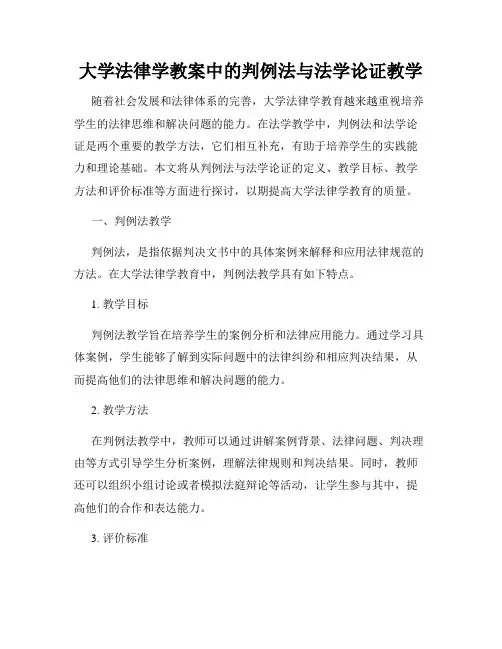 大学法律学教案中的判例法与法学论证教学

随着社会发展和法律体系的完善，大学法律学教育越来越重视培养学生的法律思维和解决问题的能力。在法学教学中，判例法和法学论证是两个重要的教学方法，它们相互补充，有助于培养学生的实践能力和理论基础。本文将从判例法与法学论证的定义、教学目标、教学方法和评价标准等方面进行探讨，以期提高大学法律学教育的质量。

一、判例法教学

判例法，是指依据判决文书中的具体案例来解释和应用法律规范的方法。在大学法律学教育中，判例法教学具有如下特点。

1. 教学目标

判例法教学旨在培养学生的案例分析和法律应用能力。通过学习具体案例，学生能够了解到实际问题中的法律纠纷和相应判决结果，从而提高他们的法律思维和解决问题的能力。

2. 教学方法

在判例法教学中，教师可以通过讲解案例背景、法律问题、判决理由等方式引导学生分析案例，理解法律规则和判决结果。同时，教师还可以组织小组讨论或者模拟法庭辩论等活动，让学生参与其中，提高他们的合作和表达能力。

3. 评价标准